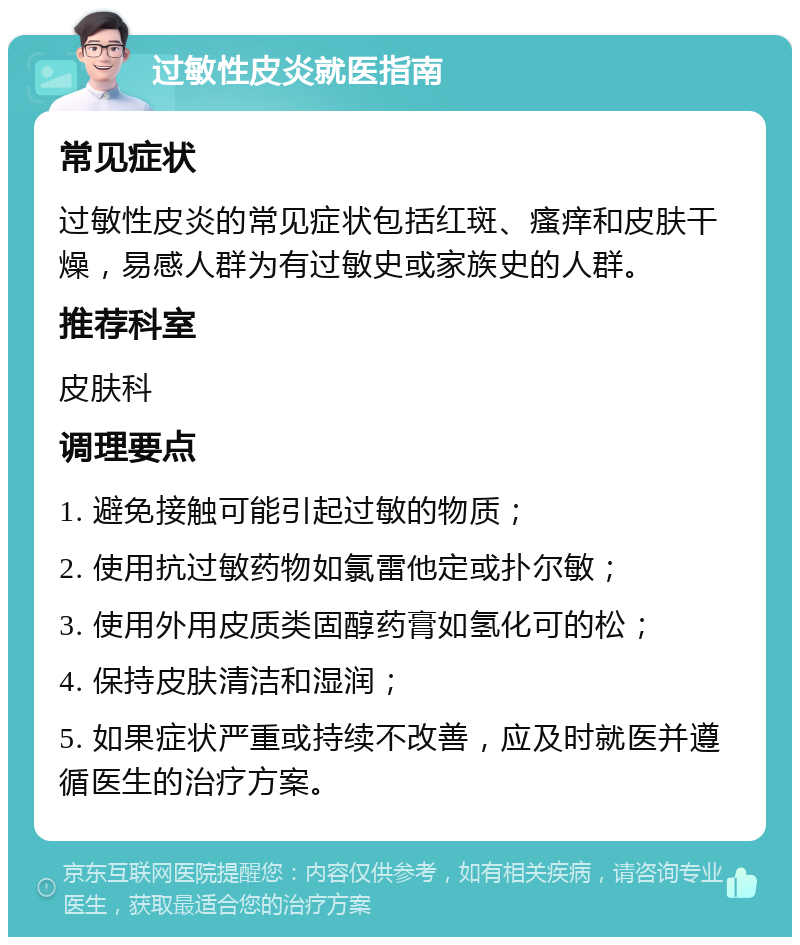 过敏性皮炎就医指南

常见症状

过敏性皮炎的常见症状包括红斑、瘙痒和皮肤干燥，易感人群为有过敏史或家族史的人群。

推荐科室

皮肤科

调理要点

1. 避免接触可能引起过敏的物质；

2. 使用抗过敏药物如氯雷他定或扑尔敏；

3. 使用外用皮质类固醇药膏如氢化可的松；

4. 保持皮肤清洁和湿润；

5. 如果症状严重或持续不改善，应及时就医并遵循医生的治疗方案。

京东互联网医院提醒您：内容仅供参考，如有相关疾病，请咨询专业医生，获取最适合您的治疗方案